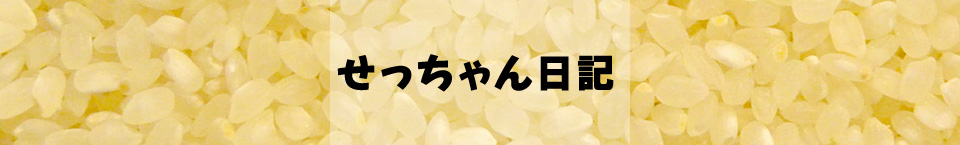 せっちゃん日記